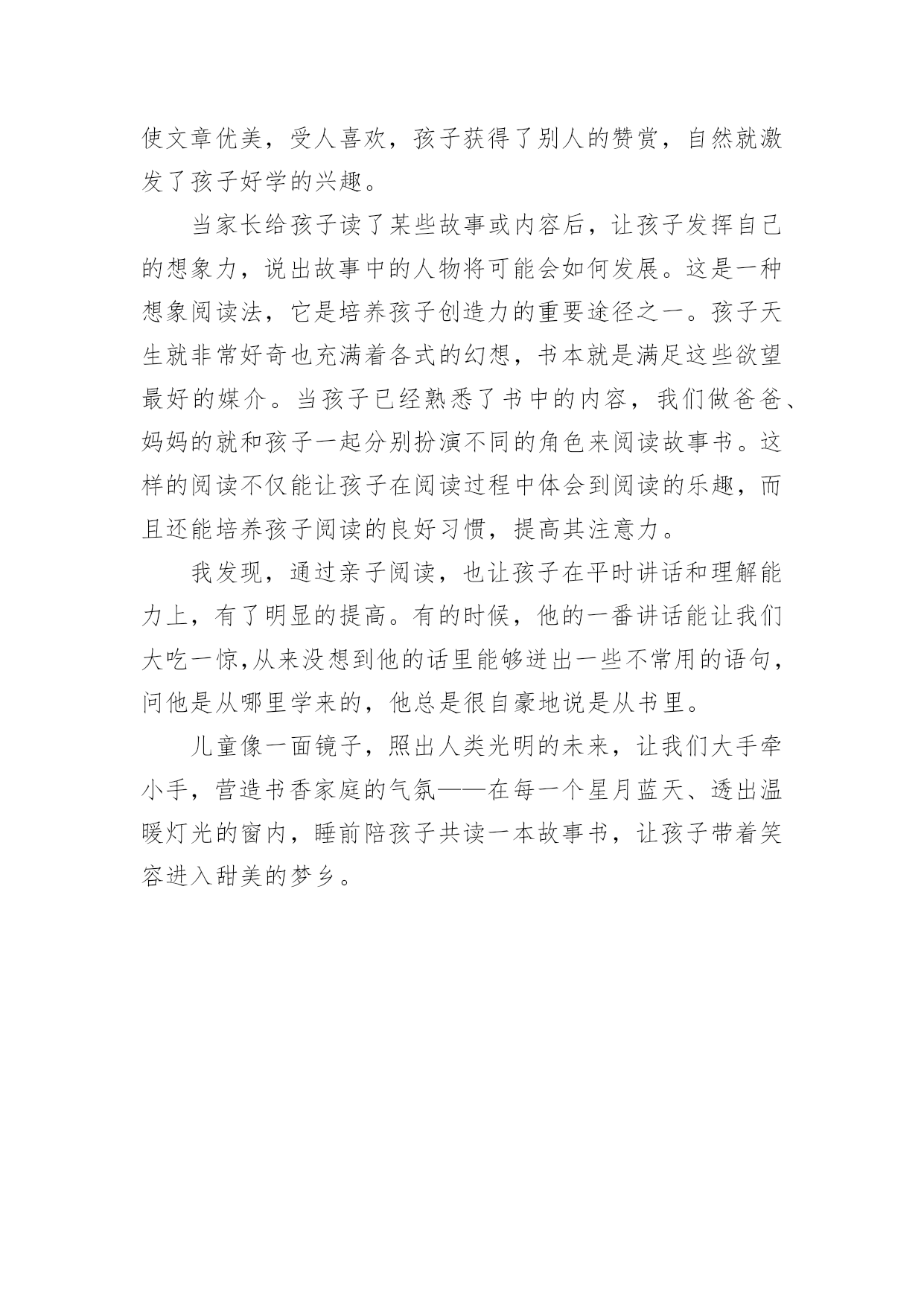 使文章优美，受人喜欢，孩子获得了别人的赞赏，自然就激发了孩子好学的兴趣。

当家长给孩子读了某些故事或内容后，让孩子发挥自己的想象力，说出故事中的人物将可能会如何发展。这是一种想象阅读法，它是培养孩子创造力的重要途径之一。孩子天生就非常好奇也充满着各式的幻想，书本就是满足这些欲望最好的媒介。当孩子已经熟悉了书中的内容，我们做爸爸、妈妈的就和孩子一起分别扮演不同的角色来阅读故事书。这样的阅读不仅能让孩子在阅读过程中体会到阅读的乐趣，而且还能培养孩子阅读的良好习惯，提高其注意力。

我发现，通过亲子阅读，也让孩子在平时讲话和理解能力上，有了明显的提高。有的时候，他的一番讲话能让我们大吃一惊,从来没想到他的话里能够迸出一些不常用的语句，问他是从哪里学来的，他总是很自豪地说是从书里。

儿童像一面镜子，照出人类光明的未来，让我们大手牵小手，营造书香家庭的气氛——在每一个星月蓝天、透出温暖灯光的窗内，睡前陪孩子共读一本故事书，让孩子带着笑容进入甜美的梦乡。